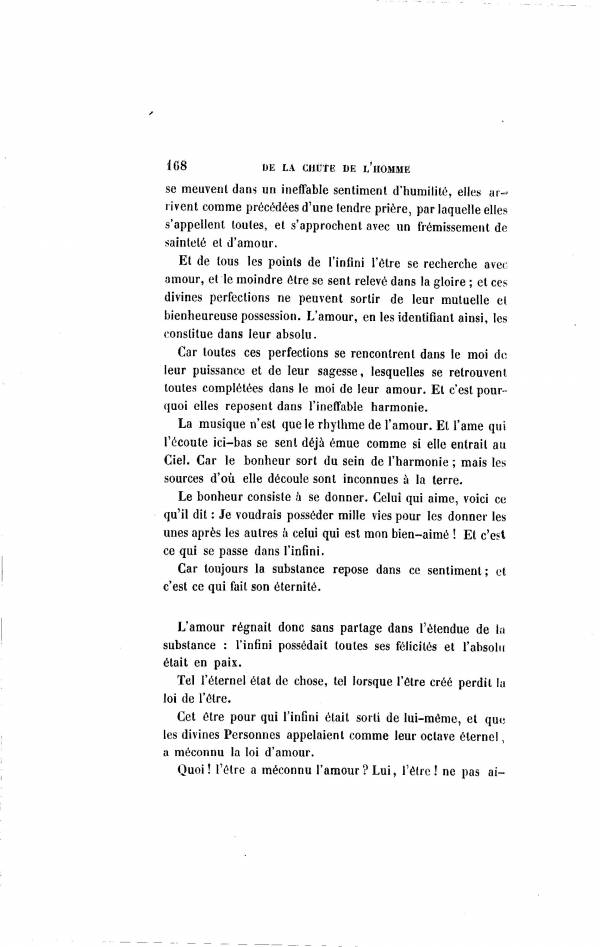 168 DE LA CHUTE DE L'HOMME

se meuvent dans un ineffable sentiment d'humilité, elles arrivent comme précédées d'une tendre prière, par laquelle elles s'appellent toutes, et s'approchent avec un frémissement de sainteté et d'amour.

Et de tous les points de l'infini l'être se recherche avec amour, et le moindre être se sent relevé dans la gloire ; et ces divines perfections ne peuvent sortir de leur mutuelle et bienheureuse possession. L'amour, en les identifiant ainsi, les constitue dans leur absolu.

Car toutes ces perfections se rencontrent dans le moi de leur puissance et de leur sagesse, lesquelles se retrouvent toutes complétées dans le moi de leur amour. Et c'est pourquoi elles reposent dans l'ineffable harmonie.

La musique n'est que le rhythme de l'amour. Et l'ame qui l'écoute ici-bas se sent déjà émue comme si elle entrait au Ciel. Car le bonheur sort du sein de l'harmonie ; mais les sources d'où elle découle sont inconnues à la terre.

Le bonheur consiste à se donner. Celui qui aime, voici ce qu'il dit : Je voudrais posséder mille vies pour les donner les unes après les autres à celui qui est mon bien-aimé ! Et c'est ce qui se passe dans l'infini.

Car toujours la substance repose dans ce sentiment ; et c'est ce qui fait son éternité.

L'amour régnait donc sans partage dans l'étendue de la substance : l'infini possédait toutes ses félicités et l'absolu était en paix.

Tel l'éternel état de chose, tel lorsque l'être créé perdit la loi de l'être.

Cet être pour qui l'infini était sorti de lui-même, et que les divines Personnes appelaient comme leur octave éternel, a méconnu la loi d'amour.

Quoi ! l'être a méconnu l'amour ? Lui, l'être ! ne pas ai-